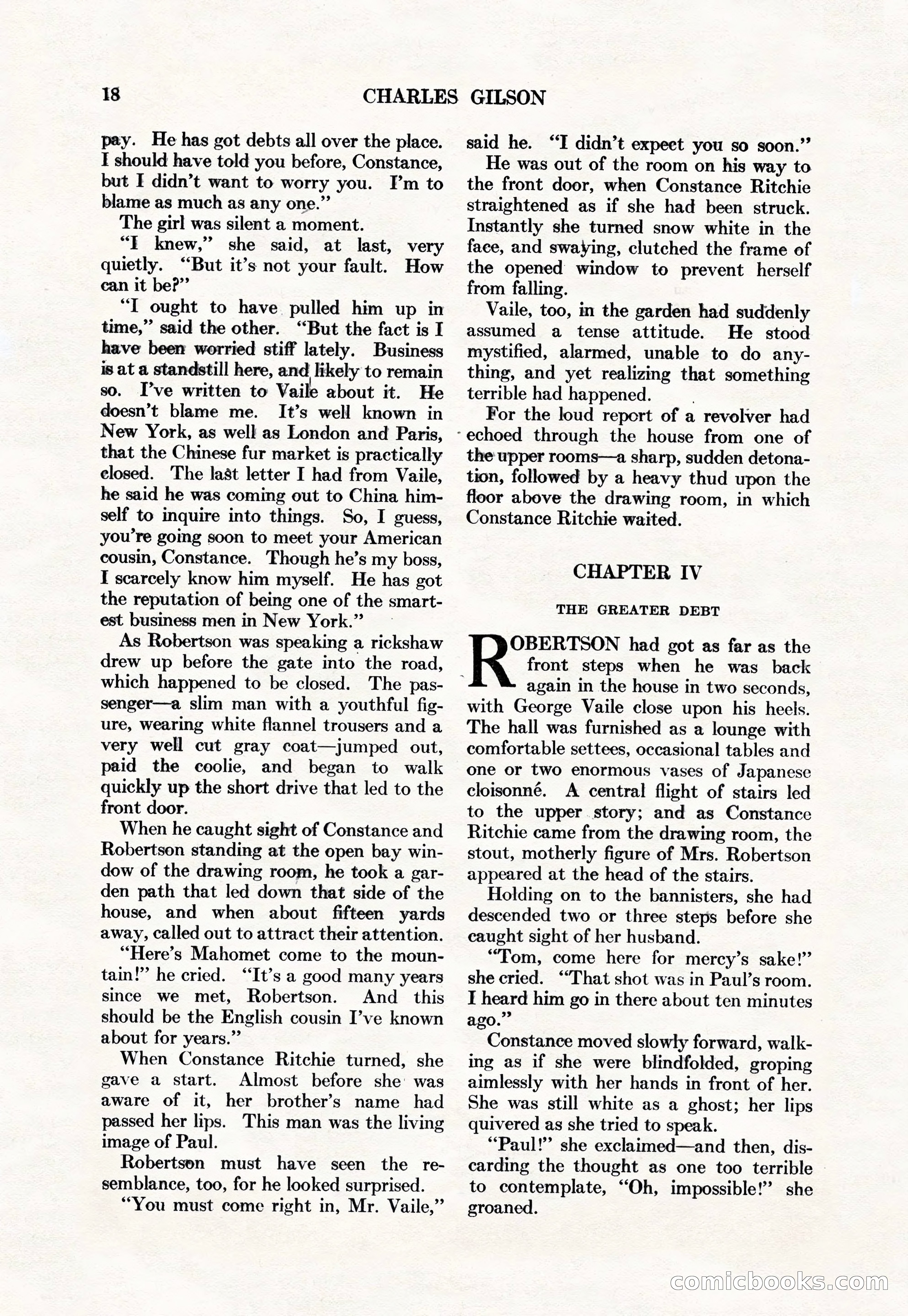 18 CHARLES GILSON

pay. He has got debts all over the place. I should have told you before, Constance, but I didn't want to worry you. I'm to blame as much as any one."

The girl was silent a moment.

"I knew," she said, at last, very quietly. "But it's not your fault. How can it be?"

"I ought to have pulled him up in time," said the other. "But the fact is I have been worried stiff lately. Business is at a standstill here, and likely to remain so. I've written to Vaile about it. He doesn't blame me. It's well known in New York, as well as London and Paris, that the Chinese fur market is practically closed. The last letter I had from Vaile, he said he was coming out to China himself to inquire into things. So, I guess, you're going soon to meet your American cousin, Constance. Though he's my boss, I scarcely know him myself. He has got the reputation of being one of the smartest business men in New York."

As Robertson was speaking a rickshaw drew up before the gate into the road, which happened to be closed. The passenger—a slim man with a youthful figure, wearing white flannel trousers and a very well cut gray coat—jumped out, paid the coolie, and began to walk quickly up the short drive that led to the front door.

When he caught sight of Constance and Robertson standing at the open bay window of the drawing room, he took a garden path that led down that side of the house, and when about fifteen yards away, called out to attract their attention.

"Here's Mahomet come to the mountain!" he cried. "It's a good many years since we met, Robertson. And this should be the English cousin I've known about for years."

When Constance Ritchie turned, she gave a start. Almost before she was aware of it, her brother's name had passed her lips. This man was the living image of Paul.

Robertson must have seen the resemblance, too, for he looked surprised.

"You must come right in, Mr. Vaile," said he. "I didn't expect you so soon."

He was out of the room on his way to the front door, when Constance Ritchie straightened as if she had been struck. Instantly she turned snow white in the face, and swaying, clutched the frame of the opened window to prevent herself from falling.

Vaile, too, in the garden had suddenly assumed a tense attitude. He stood mystified, alarmed, unable to do anything, and yet realizing that something terrible had happened.

For the loud report of a revolver had echoed through the house from one of the upper rooms—a sharp, sudden detonation, followed by a heavy thud upon the floor above the drawing room, in which Constance Ritchie waited.

CHAPTER IV

THE GREATER DEBT

ROBERTSON had got as far as the front steps when he was back again in the house in two seconds, with George Vaile close upon his heels. The hall was furnished as a lounge with comfortable settees, occasional tables and one or two enormous vases of Japanese cloisonné. A central flight of stairs led to the upper story; and as Constance Ritchie came from the drawing room, the stout, motherly figure of Mrs. Robertson appeared at the head of the stairs.

Holding on to the bannisters, she had descended two or three steps before she caught sight of her husband.

"Tom, come here for mercy's sake!" she cried. "That shot was in Paul's room. I heard him go in there about ten minutes ago."

Constance moved slowly forward, walking as if she were blindfolded, groping aimlessly with her hands in front of her. She was still white as a ghost; her lips quivered as she tried to speak.

"Paul!" she exclaimed—and then, discarding the thought as one too terrible to contemplate, "Oh, impossible!" she groaned.

comicbooks.com